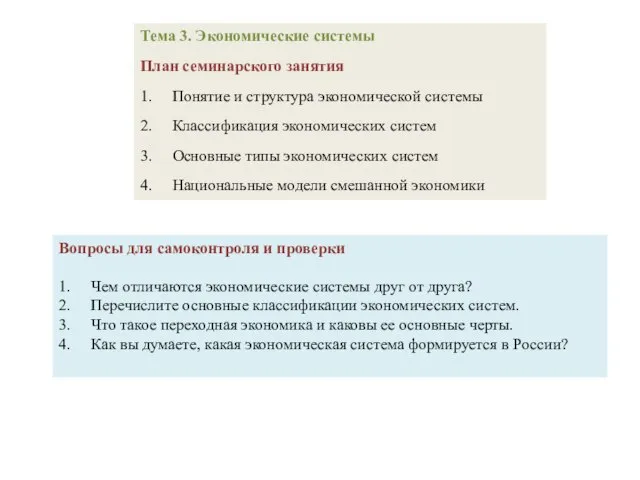 Тема 3. Экономические системы

План семинарского занятия

1. Понятие и структура экономической системы
2. Классификация экономических систем
3. Основные типы экономических систем
4. Национальные модели смешанной экономики

Вопросы для самоконтроля и проверки

1. Чем отличаются экономические системы друг от друга?
2. Перечислите основные классификации экономических систем.
3. Что такое переходная экономика и каковы ее основные черты.
4. Как вы думаете, какая экономическая система формируется в России?